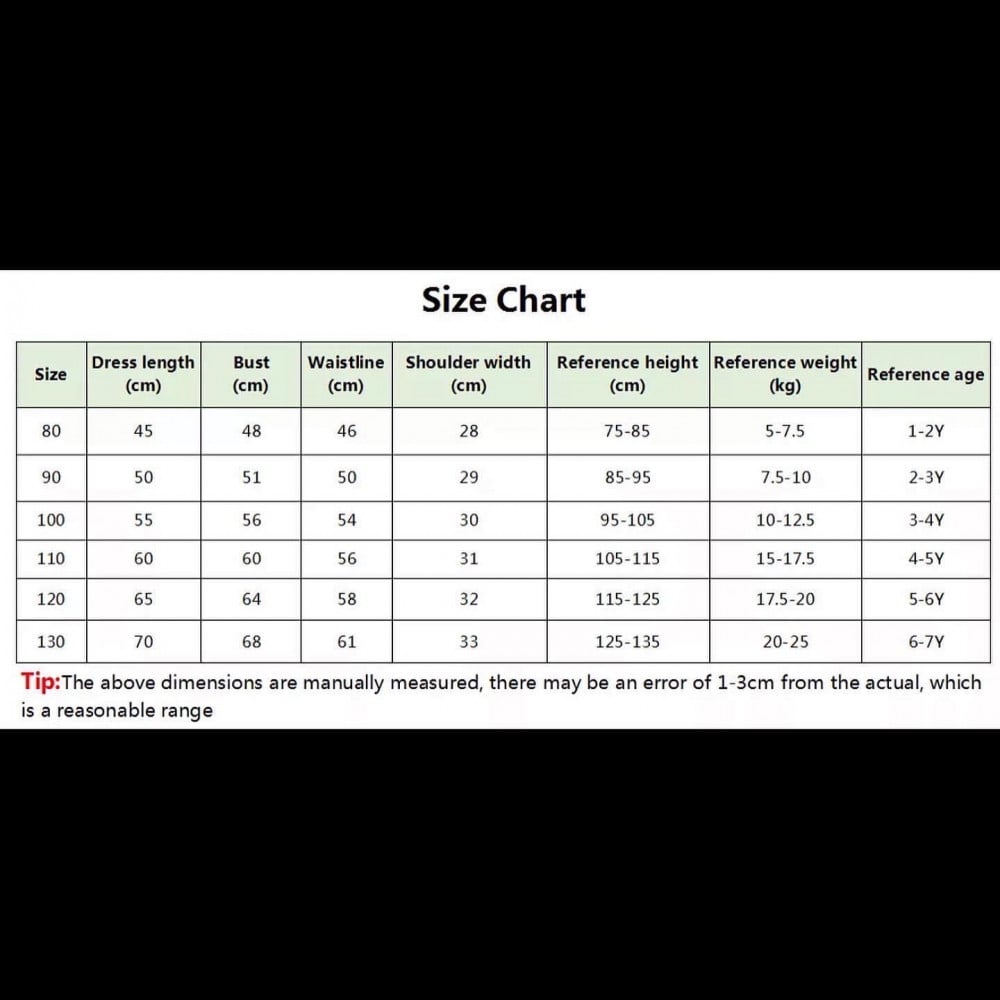 Size Chart

| Size | Dress length (cm) | Bust (cm) | Waistline (cm) | Shoulder width (cm) | Reference height (cm) | Reference weight (kg) | Reference age |
|---|---|---|---|---|---|---|---|
| 80 | 45 | 48 | 46 | 28 | 75-85 | 5-7.5 | 1-2Y |
| 90 | 50 | 51 | 50 | 29 | 85-95 | 7.5-10 | 2-3Y |
| 100 | 55 | 56 | 54 | 30 | 95-105 | 10-12.5 | 3-4Y |
| 110 | 60 | 60 | 56 | 31 | 105-115 | 15-17.5 | 4-5Y |
| 120 | 65 | 64 | 58 | 32 | 115-125 | 17.5-20 | 5-6Y |
| 130 | 70 | 68 | 61 | 33 | 125-135 | 20-25 | 6-7Y |

Tip:The above dimensions are manually measured, there may be an error of 1-3cm from the actual, which is a reasonable range